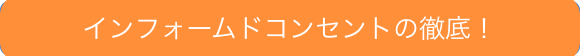 インフォームドコンセントの徹底！